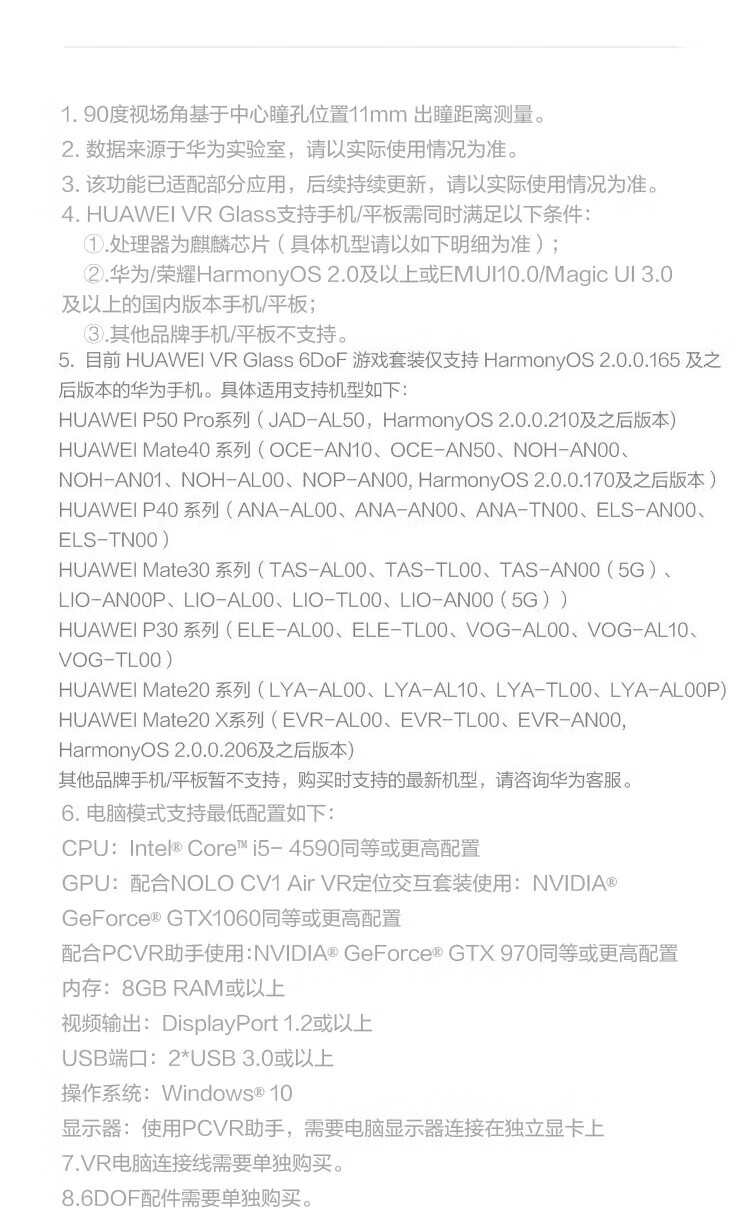 1. 90度视场角基于中心瞳孔位置11mm 出瞳距离测量。
2. 数据来源于华为实验室，请以实际使用情况为准。
3. 该功能已适配部分应用，后续持续更新，请以实际使用情况为准。
4. HUAWEI VR Glass支持手机/平板需同时满足以下条件：
①.处理器为麒麟芯片（具体机型请以如下明细为准）；
②.华为/荣耀HarmonyOS 2.0及以上或EMUI10.0/Magic UI 3.0及以上的国内版本手机/平板；
③.其他品牌手机/平板不支持。
5. 目前 HUAWEI VR Glass 6DoF 游戏套装仅支持 HarmonyOS 2.0.0.165 及之后版本的华为手机。具体适用支持机型如下：
HUAWEI P50 Pro系列（JAD-AL50，HarmonyOS 2.0.0.210及之后版本）
HUAWEI Mate40 系列（OCE-AN10、OCE-AN50、NOH-AN00、NOH-AN01、NOH-AL00、NOP-AN00, HarmonyOS 2.0.0.170及之后版本）
HUAWEI P40 系列（ANA-AL00、ANA-AN00、ANA-TN00、ELS-AN00、ELS-TN00）
HUAWEI Mate30 系列（TAS-AL00、TAS-TL00、TAS-AN00（5G）、LIO-AN00P、LIO-AL00、LIO-TL00、LIO-AN00（5G））
HUAWEI P30 系列（ELE-AL00、ELE-TL00、VOG-AL00、VOG-AL10、VOG-TL00）
HUAWEI Mate20 系列（LYA-AL00、LYA-AL10、LYA-TL00、LYA-AL00P)
HUAWEI Mate20 X系列（EVR-AL00、EVR-TL00、EVR-AN00, HarmonyOS 2.0.0.206及之后版本)
其他品牌手机/平板暂不支持，购买时支持的最新机型，请咨询华为客服。
6. 电脑模式支持最低配置如下：
CPU：Intel® Core™ i5- 4590同等或更高配置
GPU：配合NOLO CV1 Air VR定位交互套装使用：NVIDIA® GeForce® GTX1060同等或更高配置
配合PCVR助手使用：NVIDIA® GeForce® GTX 970同等或更高配置
内存：8GB RAM或以上
视频输出：DisplayPort 1.2或以上
USB端口：2*USB 3.0或以上
操作系统：Windows® 10
显示器：使用PCVR助手，需要电脑显示器连接在独立显卡上
7.VR电脑连接线需要单独购买。
8.6DOF配件需要单独购买。